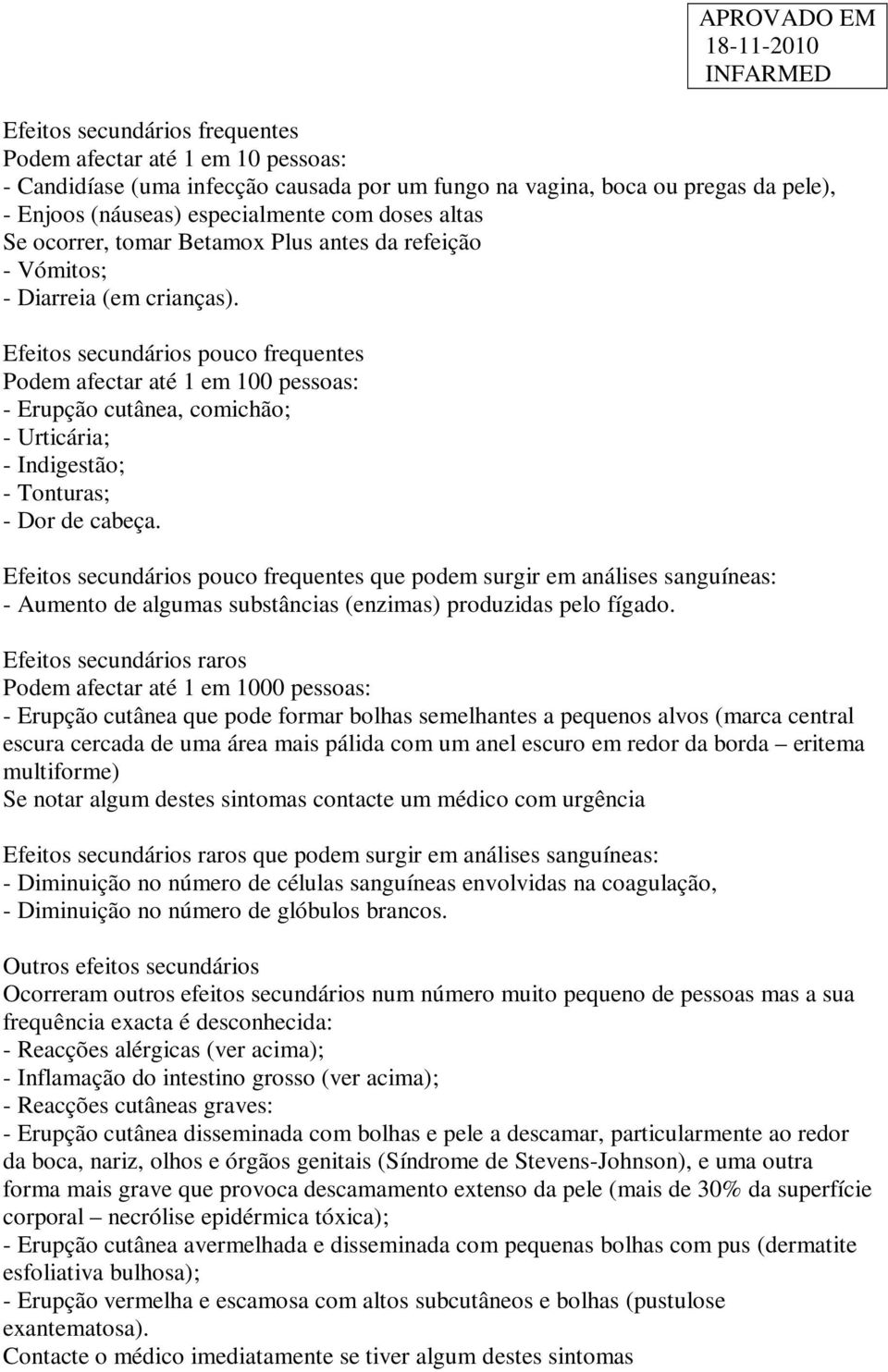 APROVADO EM
18-11-2010
INFARMED

Efeitos secundários frequentes
Podem afectar até 1 em 10 pessoas:
- Candidíase (uma infecção causada por um fungo na vagina, boca ou pregas da pele),
- Enjoos (náuseas) especialmente com doses altas
Se ocorrer, tomar Betamox Plus antes da refeição
- Vómitos;
- Diarreia (em crianças).

Efeitos secundários pouco frequentes
Podem afectar até 1 em 100 pessoas:
- Erupção cutânea, comichão;
- Urticária;
- Indigestão;
- Tonturas;
- Dor de cabeça.

Efeitos secundários pouco frequentes que podem surgir em análises sanguíneas:
- Aumento de algumas substâncias (enzimas) produzidas pelo fígado.

Efeitos secundários raros
Podem afectar até 1 em 1000 pessoas:
- Erupção cutânea que pode formar bolhas semelhantes a pequenos alvos (marca central escura cercada de uma área mais pálida com um anel escuro em redor da borda – eritema multiforme)
Se notar algum destes sintomas contacte um médico com urgência

Efeitos secundários raros que podem surgir em análises sanguíneas:
- Diminuição no número de células sanguíneas envolvidas na coagulação,
- Diminuição no número de glóbulos brancos.

Outros efeitos secundários
Ocorreram outros efeitos secundários num número muito pequeno de pessoas mas a sua frequência exacta é desconhecida:
- Reacções alérgicas (ver acima);
- Inflamação do intestino grosso (ver acima);
- Reacções cutâneas graves:
- Erupção cutânea disseminada com bolhas e pele a descamar, particularmente ao redor da boca, nariz, olhos e órgãos genitais (Síndrome de Stevens-Johnson), e uma outra forma mais grave que provoca descamamento extenso da pele (mais de 30% da superfície corporal – necrólise epidérmica tóxica);
- Erupção cutânea avermelhada e disseminada com pequenas bolhas com pus (dermatite esfoliativa bulhosa);
- Erupção vermelha e escamosa com altos subcutâneos e bolhas (pustulose exantematosa).
Contacte o médico imediatamente se tiver algum destes sintomas